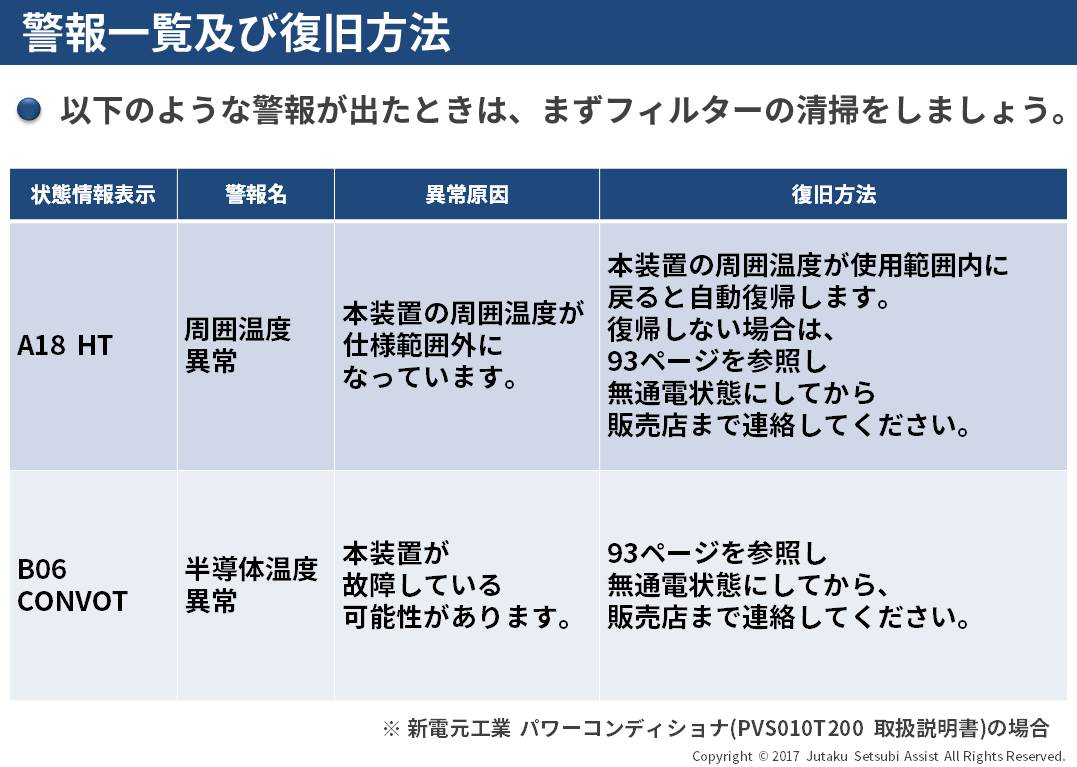 警報一覧及び復旧方法

以下のような警報が出たときは、まずフィルターの清掃をしましょう。

| 状態情報表示 | 警報名 | 異常原因 | 復旧方法 |
|---|---|---|---|
| A18 HT | 周囲温度異常 | 本装置の周囲温度が仕様範囲外になっています。 | 本装置の周囲温度が使用範囲内に戻ると自動復帰します。復帰しない場合は、93ページを参照し無通電状態にしてから販売店まで連絡してください。 |
| B06 CONVOT | 半導体温度異常 | 本装置が故障している可能性があります。 | 93ページを参照し無通電状態にしてから、販売店まで連絡してください。 |

※ 新電元工業 パワーコンディショナ(PVS010T200 取扱説明書)の場合

Copyright © 2017 Jutaku Setsubi Assist All Rights Reserved.